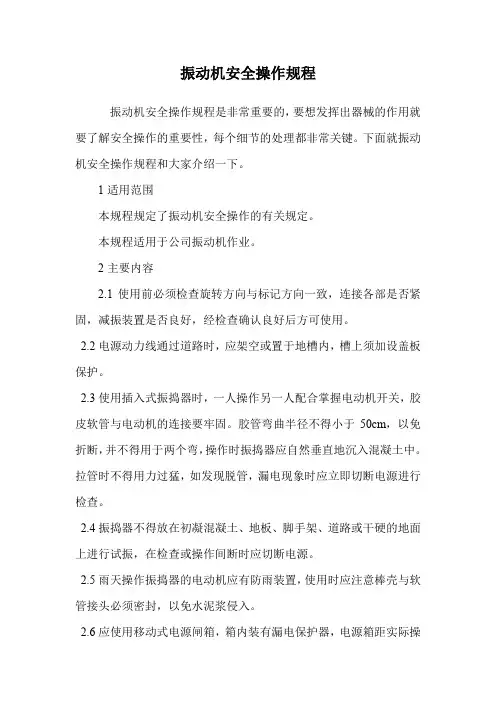 振动机安全操作规程

振动机安全操作规程是非常重要的，要想发挥出器械的作用就要了解安全操作的重要性，每个细节的处理都非常关键。下面就振动机安全操作规程和大家介绍一下。

1 适用范围

本规程规定了振动机安全操作的有关规定。

本规程适用于公司振动机作业。

2 主要内容

2.1 使用前必须检查旋转方向与标记方向一致，连接各部是否紧固，减振装置是否良好，经检查确认良好后方可使用。

2.2 电源动力线通过道路时，应架空或置于地槽内，槽上须加设盖板保护。

2.3 使用插入式振捣器时，一人操作另一人配合掌握电动机开关，胶皮软管与电动机的连接要牢固。胶管弯曲半径不得小于 50cm，以免折断，并不得用于两个弯，操作时振捣器应自然垂直地沉入混凝土中。拉管时不得用力过猛，如发现脱管，漏电现象时应立即切断电源进行检查。

2.4 振捣器不得放在初凝混凝土、地板、脚手架、道路或干硬的地面上进行试振，在检查或操作间断时应切断电源。

2.5 雨天操作振捣器的电动机应有防雨装置，使用时应注意棒壳与软管接头必须密封，以免水泥浆侵入。

2.6 应使用移动式电源闸箱，箱内装有漏电保护器，电源箱距实际操